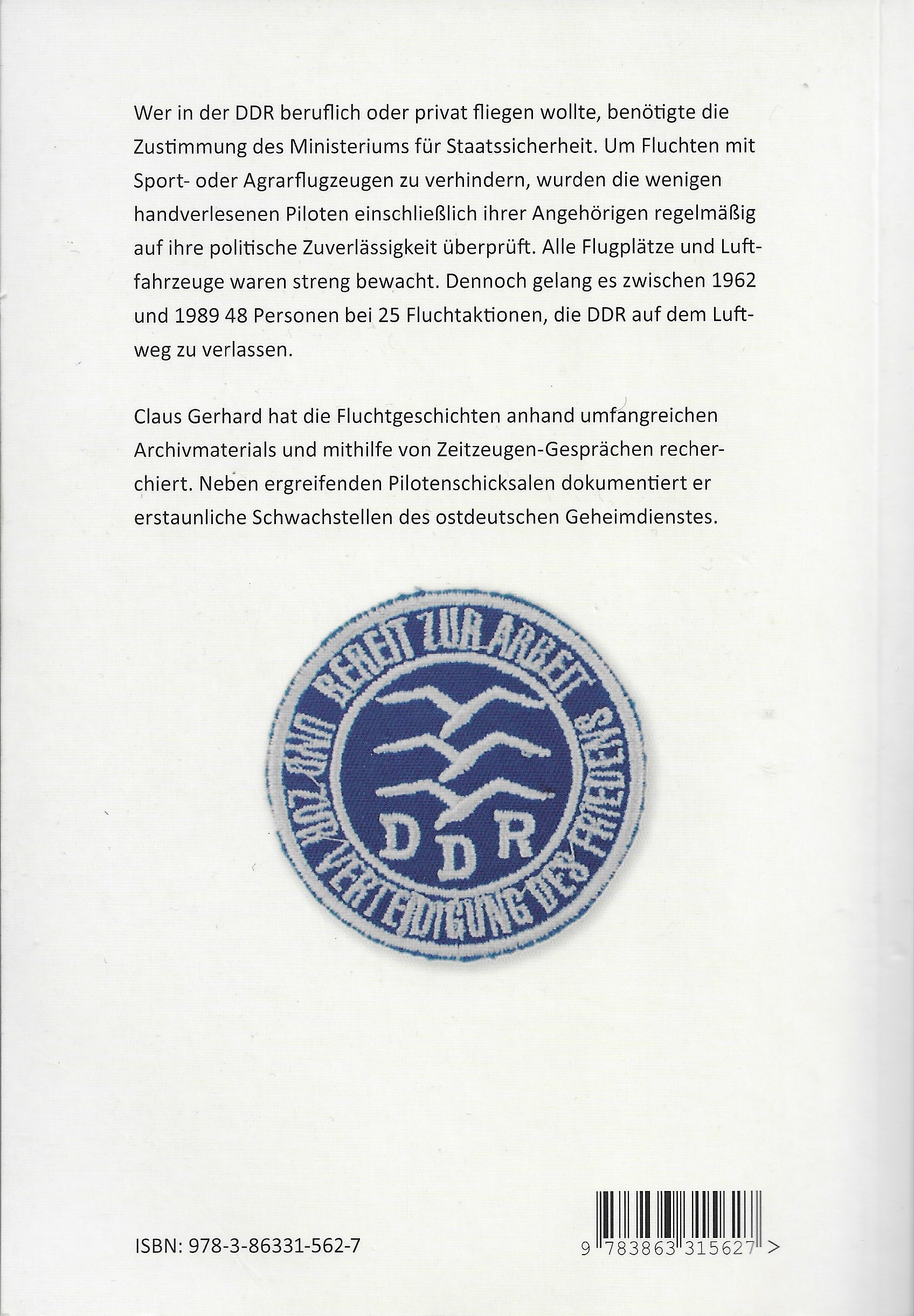 Wer in der DDR beruflich oder privat fliegen wollte, benötigte die Zustimmung des Ministeriums für Staatssicherheit. Um Fluchten mit Sport- oder Agrarflugzeugen zu verhindern, wurden die wenigen handverlesenen Piloten einschließlich ihrer Angehörigen regelmäßig auf ihre politische Zuverlässigkeit überprüft. Alle Flugplätze und Luftfahrzeuge waren streng bewacht. Dennoch gelang es zwischen 1962 und 1989 48 Personen bei 25 Fluchtaktionen, die DDR auf dem Luftweg zu verlassen.

Claus Gerhard hat die Fluchtgeschichten anhand umfangreichen Archivmaterials und mithilfe von Zeitzeugen-Gesprächen recherchiert. Neben ergreifenden Pilotenschicksalen dokumentiert er erstaunliche Schwachstellen des ostdeutschen Geheimdienstes.

BEREIT ZUR ARBEIT UND ZUR VERTEIDIGUNG DES FRIEDENS

DDR

ISBN: 978-3-86331-562-7

9 783863 315627 >